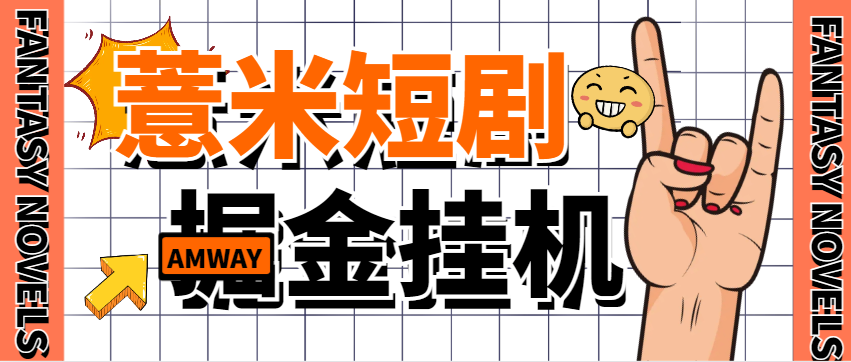 FANTASY NOVELS

薏米短剧

AMWAY

掘金挂机

FANTASY NOVELS